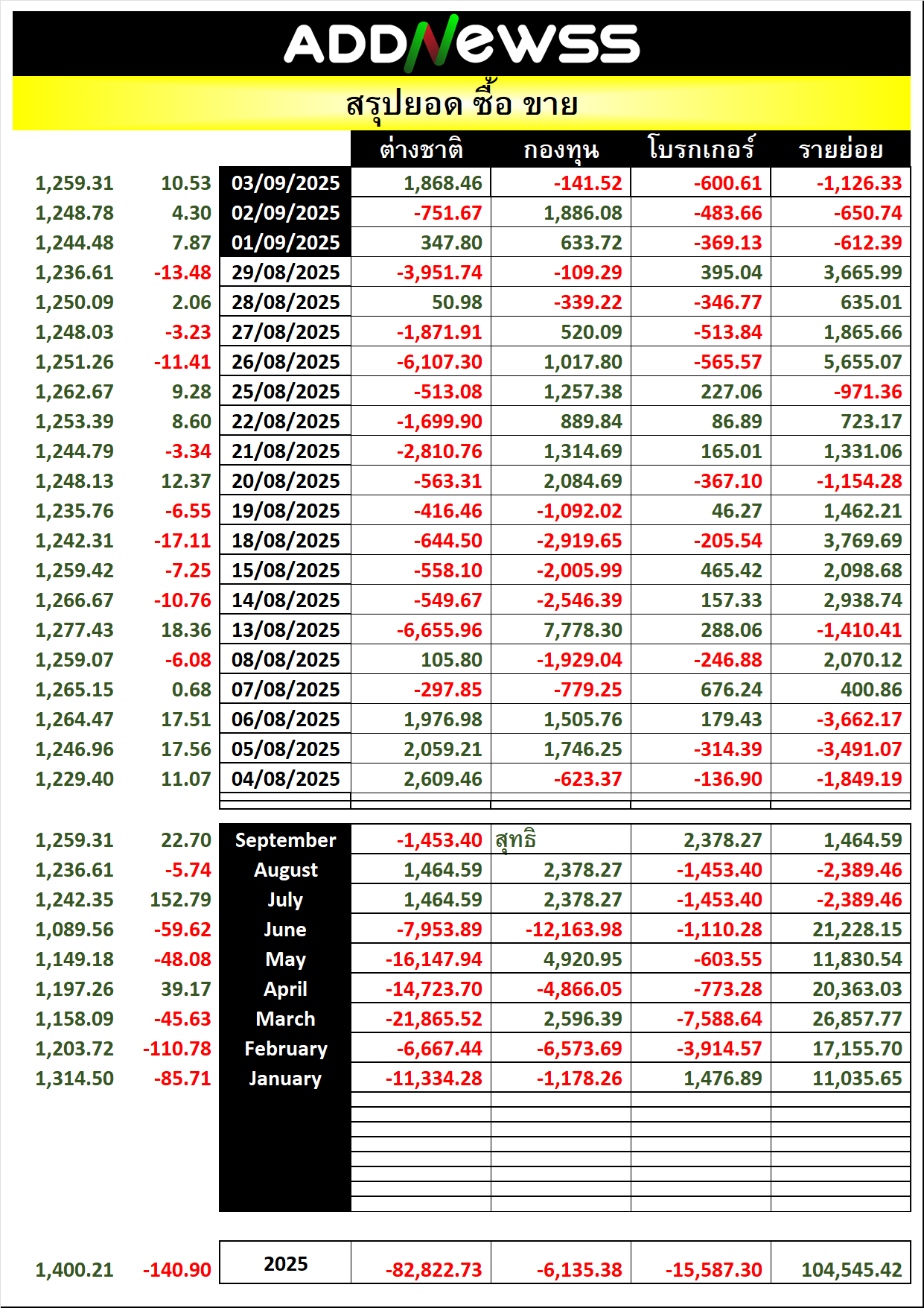 ADDNewss

สรุปยอด ซื้อ ขาย

| | | | ต่างชาติ | กองทุน | โบรกเกอร์ | รายย่อย |
|---|---|---|---|---|---|---|
| 1,259.31 | 10.53 | 03/09/2025 | 1,868.46 | -141.52 | -600.61 | -1,126.33 |
| 1,248.78 | 4.30 | 02/09/2025 | -751.67 | 1,886.08 | -483.66 | -650.74 |
| 1,244.48 | 7.87 | 01/09/2025 | 347.80 | 633.72 | -369.13 | -612.39 |
| 1,236.61 | -13.48 | 29/08/2025 | -3,951.74 | -109.29 | 395.04 | 3,665.99 |
| 1,250.09 | 2.06 | 28/08/2025 | 50.98 | -339.22 | -346.77 | 635.01 |
| 1,248.03 | -3.23 | 27/08/2025 | -1,871.91 | 520.09 | -513.84 | 1,865.66 |
| 1,251.26 | -11.41 | 26/08/2025 | -6,107.30 | 1,017.80 | -565.57 | 5,655.07 |
| 1,262.67 | 9.28 | 25/08/2025 | -513.08 | 1,257.38 | 227.06 | -971.36 |
| 1,253.39 | 8.60 | 22/08/2025 | -1,699.90 | 889.84 | 86.89 | 723.17 |
| 1,244.79 | -3.34 | 21/08/2025 | -2,810.76 | 1,314.69 | 165.01 | 1,331.06 |
| 1,248.13 | 12.37 | 20/08/2025 | -563.31 | 2,084.69 | -367.10 | -1,154.28 |
| 1,235.76 | -6.55 | 19/08/2025 | -416.46 | -1,092.02 | 46.27 | 1,462.21 |
| 1,242.31 | -17.11 | 18/08/2025 | -644.50 | -2,919.65 | -205.54 | 3,769.69 |
| 1,259.42 | -7.25 | 15/08/2025 | -558.10 | -2,005.99 | 465.42 | 2,098.68 |
| 1,266.67 | -10.76 | 14/08/2025 | -549.67 | -2,546.39 | 157.33 | 2,938.74 |
| 1,277.43 | 18.36 | 13/08/2025 | -6,655.96 | 7,778.30 | 288.06 | -1,410.41 |
| 1,259.07 | -6.08 | 08/08/2025 | 105.80 | -1,929.04 | -246.88 | 2,070.12 |
| 1,265.15 | 0.68 | 07/08/2025 | -297.85 | -779.25 | 676.24 | 400.86 |
| 1,264.47 | 17.51 | 06/08/2025 | 1,976.98 | 1,505.76 | 179.43 | -3,662.17 |
| 1,246.96 | 17.56 | 05/08/2025 | 2,059.21 | 1,746.25 | -314.39 | -3,491.07 |
| 1,229.40 | 11.07 | 04/08/2025 | 2,609.46 | -623.37 | -136.90 | -1,849.19 |

| | | | | | | |
|---|---|---|---|---|---|---|
| 1,259.31 | 22.70 | September | -1,453.40 | สุทธิ | 2,378.27 | 1,464.59 |
| 1,236.61 | -5.74 | August | 1,464.59 | 2,378.27 | -1,453.40 | -2,389.46 |
| 1,242.35 | 152.79 | July | 1,464.59 | 2,378.27 | -1,453.40 | -2,389.46 |
| 1,089.56 | -59.62 | June | -7,953.89 | -12,163.98 | -1,110.28 | 21,228.15 |
| 1,149.18 | -48.08 | May | -16,147.94 | 4,920.95 | -603.55 | 11,830.54 |
| 1,197.26 | 39.17 | April | -14,723.70 | -4,866.05 | -773.28 | 20,363.03 |
| 1,158.09 | -45.63 | March | -21,865.52 | 2,596.39 | -7,588.64 | 26,857.77 |
| 1,203.72 | -110.78 | February | -6,667.44 | -6,573.69 | -3,914.57 | 17,155.70 |
| 1,314.50 | -85.71 | January | -11,334.28 | -1,178.26 | 1,476.89 | 11,035.65 |

| | | | | | | |
|---|---|---|---|---|---|---|
| 1,400.21 | -140.90 | 2025 | -82,822.73 | -6,135.38 | -15,587.30 | 104,545.42 |